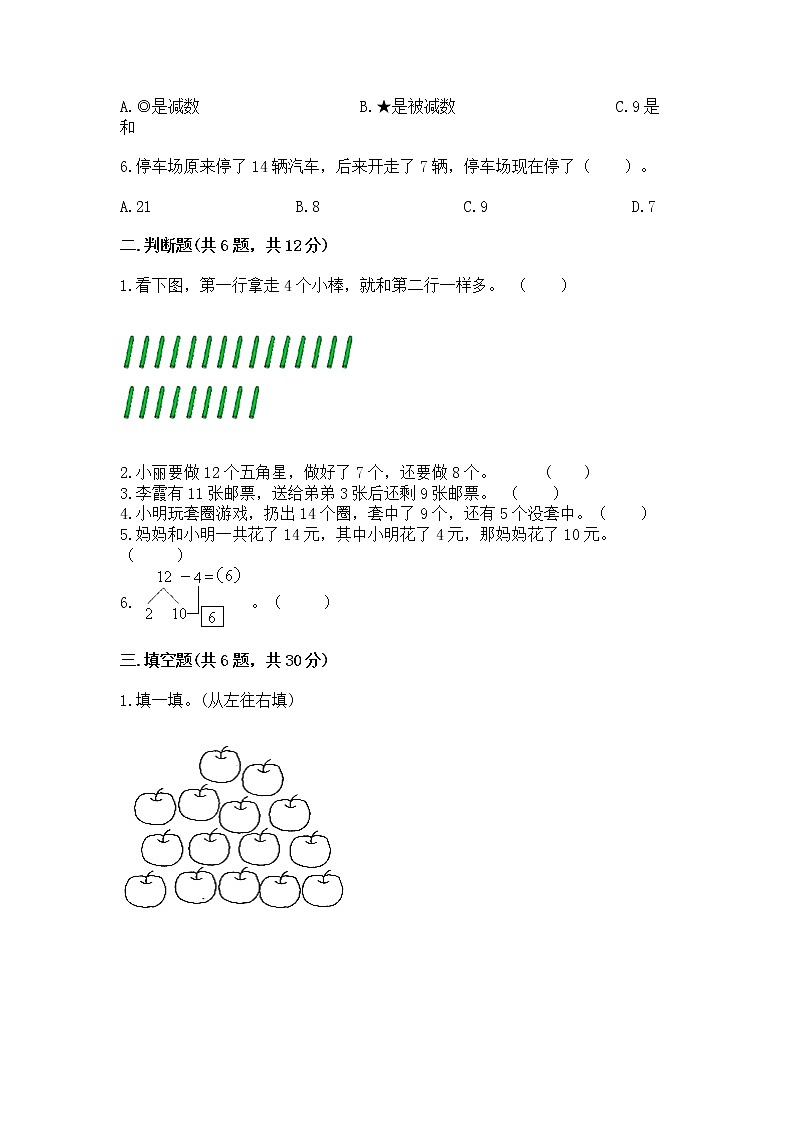 A.◎是减数　　　　B.★是被减数　　　　C.9是和

6.停车场原来停了14辆汽车，后来开走了7辆，停车场现在停了（　　）。

A.21　　　B.8　　　C.9　　　D.7

二.判断题(共6题，共12分)

1.看下图，第一行拿走4个小棒，就和第二行一样多。（　　）

2.小丽要做12个五角星，做好了7个，还要做8个。（　　）
3.李霞有11张邮票，送给弟弟3张后还剩9张邮票。（　　）
4.小明玩套圈游戏，扔出14个圈，套中了9个，还有5个没套中。（　　）
5.妈妈和小明一共花了14元，其中小明花了4元，那妈妈花了10元。（　　）

6. $12-4=(6)$
2　10　6
。（　　）

三.填空题(共6题，共30分)

1.填一填。(从左往右填)